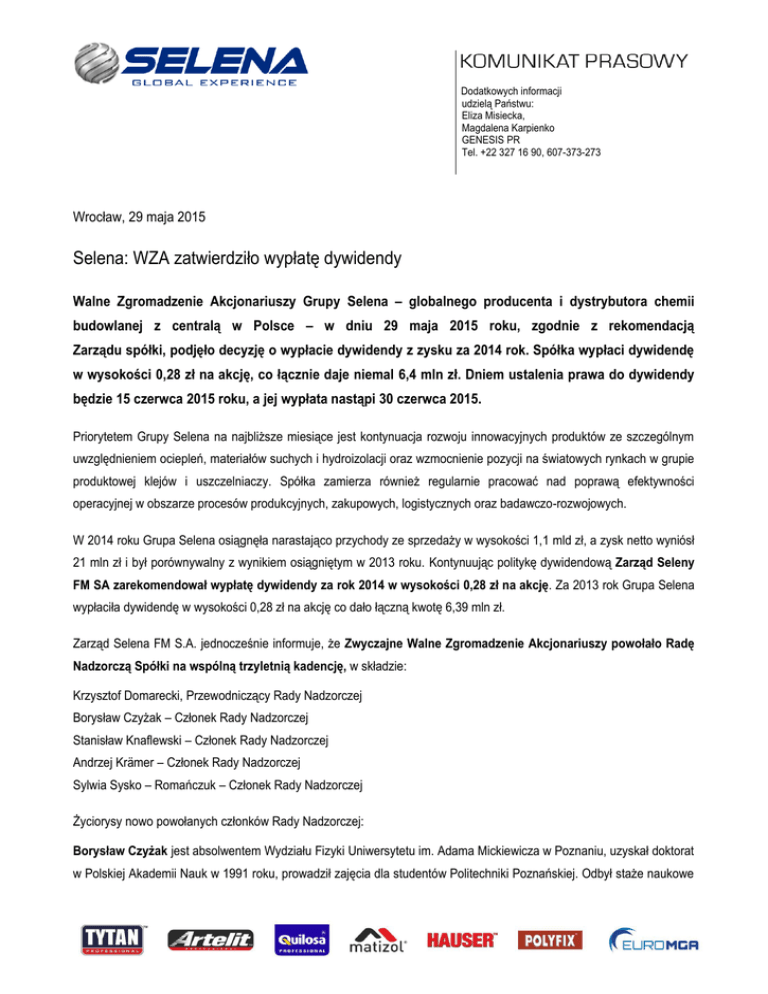 SELENA
GLOBAL EXPERIENCE

KOMUNIKAT PRASOWY

Dodatkowych informacji udzielą Państwu:
Eliza Misiecka,
Magdalena Karpienko
GENESIS PR
Tel. +22 327 16 90, 607-373-273

Wrocław, 29 maja 2015

Selena: WZA zatwierdziło wypłatę dywidendy

Walne Zgromadzenie Akcjonariuszy Grupy Selena – globalnego producenta i dystrybutora chemii budowlanej z centralą w Polsce – w dniu 29 maja 2015 roku, zgodnie z rekomendacją Zarządu spółki, podjęło decyzję o wypłacie dywidendy z zysku za 2014 rok. Spółka wypłaci dywidendę w wysokości 0,28 zł na akcję, co łącznie daje niemal 6,4 mln zł. Dniem ustalenia prawa do dywidendy będzie 15 czerwca 2015 roku, a jej wypłata nastąpi 30 czerwca 2015.

Priorytetem Grupy Selena na najbliższe miesiące jest kontynuacja rozwoju innowacyjnych produktów ze szczególnym uwzględnieniem ociepleń, materiałów suchych i hydroizolacji oraz wzmocnienie pozycji na światowych rynkach w grupie produktowej klejów i uszczelniaczy. Spółka zamierza również regularnie pracować nad poprawą efektywności operacyjnej w obszarze procesów produkcyjnych, zakupowych, logistycznych oraz badawczo-rozwojowych.

W 2014 roku Grupa Selena osiągnęła narastająco przychody ze sprzedaży w wysokości 1,1 mld zł, a zysk netto wyniósł 21 mln zł i był porównywalny z wynikiem osiągniętym w 2013 roku. Kontynuując politykę dywidendową Zarząd Seleny FM SA zarekomendował wypłatę dywidendy za rok 2014 w wysokości 0,28 zł na akcję. Za 2013 rok Grupa Selena wypłaciła dywidendę w wysokości 0,28 zł na akcję co dało łączną kwotę 6,39 mln zł.

Zarząd Selena FM S.A. jednocześnie informuje, że Zwyczajne Walne Zgromadzenie Akcjonariuszy powołało Radę Nadzorczą Spółki na wspólną trzyletnią kadencję, w składzie:

Krzysztof Domarecki, Przewodniczący Rady Nadzorczej
Borysław Czyżak – Członek Rady Nadzorczej
Stanisław Knaflewski – Członek Rady Nadzorczej
Andrzej Krämer – Członek Rady Nadzorczej
Sylwia Sysko – Romańczuk – Członek Rady Nadzorczej

Życiorysy nowo powołanych członków Rady Nadzorczej:

Borysław Czyżak jest absolwentem Wydziału Fizyki Uniwersytetu im. Adama Mickiewicza w Poznaniu, uzyskał doktorat w Polskiej Akademii Nauk w 1991 roku, prowadził zajęcia dla studentów Politechniki Poznańskiej. Odbył staże naukowe

TYTAN PROFESSIONAL Artelit Quilosa PROFESSIONAL matizol HAUSER POLYFIX EUROMGA